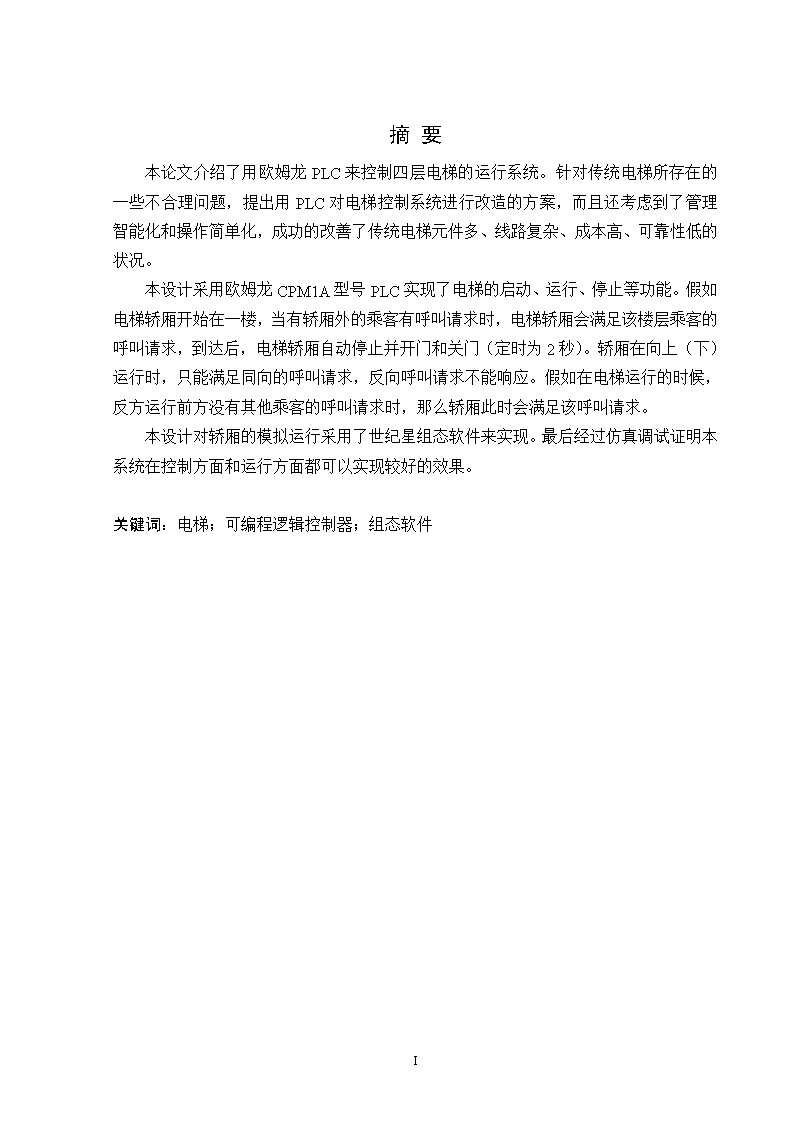 摘 要

本论文介绍了用欧姆龙 PLC 来控制四层电梯的运行系统。针对传统电梯所存在的一些不合理问题，提出用 PLC 对电梯控制系统进行改造的方案，而且还考虑到了管理智能化和操作简单化，成功的改善了传统电梯元件多、线路复杂、成本高、可靠性低的状况。

本设计采用欧姆龙 CPM1A 型号 PLC 实现了电梯的启动、运行、停止等功能。假如电梯轿厢开始在一楼，当有轿厢外的乘客有呼叫请求时，电梯轿厢会满足该楼层乘客的呼叫请求，到达后，电梯轿厢自动停止并开门和关门（定时为 2 秒）。轿厢在向上（下）运行时，只能满足同向的呼叫请求，反向呼叫请求不能响应。假如在电梯运行的时候，反方运行前方没有其他乘客的呼叫请求时，那么轿厢此时会满足该呼叫请求。

本设计对轿厢的模拟运行采用了世纪星组态软件来实现。最后经过仿真调试证明本系统在控制方面和运行方面都可以实现较好的效果。

关键词：电梯；可编程逻辑控制器；组态软件

I